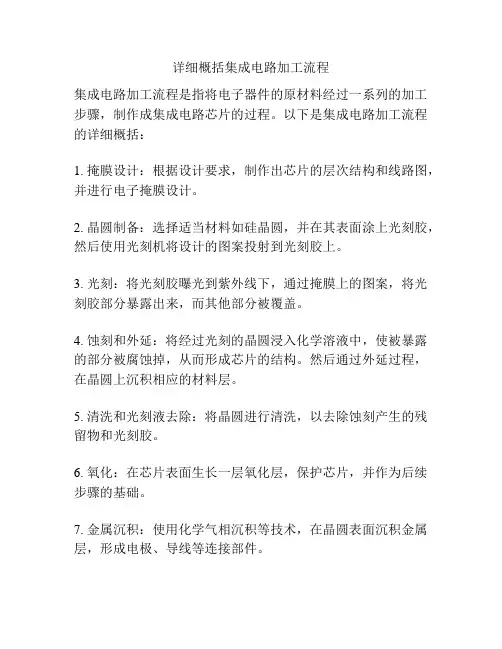 详细概括集成电路加工流程

集成电路加工流程是指将电子器件的原材料经过一系列的加工步骤，制作成集成电路芯片的过程。以下是集成电路加工流程的详细概括：

1. 掩膜设计：根据设计要求，制作出芯片的层次结构和线路图，并进行电子掩膜设计。

2. 晶圆制备：选择适当材料如硅晶圆，并在其表面涂上光刻胶，然后使用光刻机将设计的图案投射到光刻胶上。

3. 光刻：将光刻胶曝光到紫外线下，通过掩膜上的图案，将光刻胶部分暴露出来，而其他部分被覆盖。

4. 蚀刻和外延：将经过光刻的晶圆浸入化学溶液中，使被暴露的部分被腐蚀掉，从而形成芯片的结构。然后通过外延过程，在晶圆上沉积相应的材料层。

5. 清洗和光刻液去除：将晶圆进行清洗，以去除蚀刻产生的残留物和光刻胶。

6. 氧化：在芯片表面生长一层氧化层，保护芯片，并作为后续步骤的基础。

7. 金属沉积：使用化学气相沉积等技术，在晶圆表面沉积金属层，形成电极、导线等连接部件。